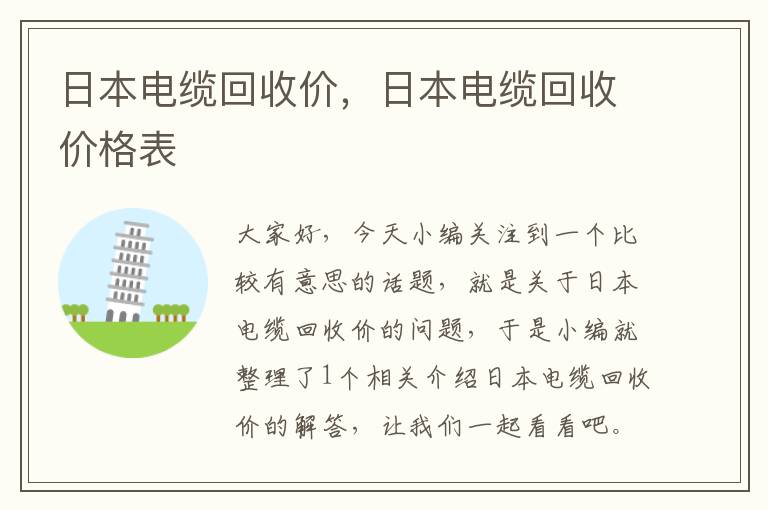 日本电缆回收价，日本电缆回收价格表

大家好，今天小编关注到一个比较有意思的话题，就是关于日本电缆回收价的问题，于是小编就整理了1个相关介绍日本电缆回收价的解答，让我们一起看看吧。